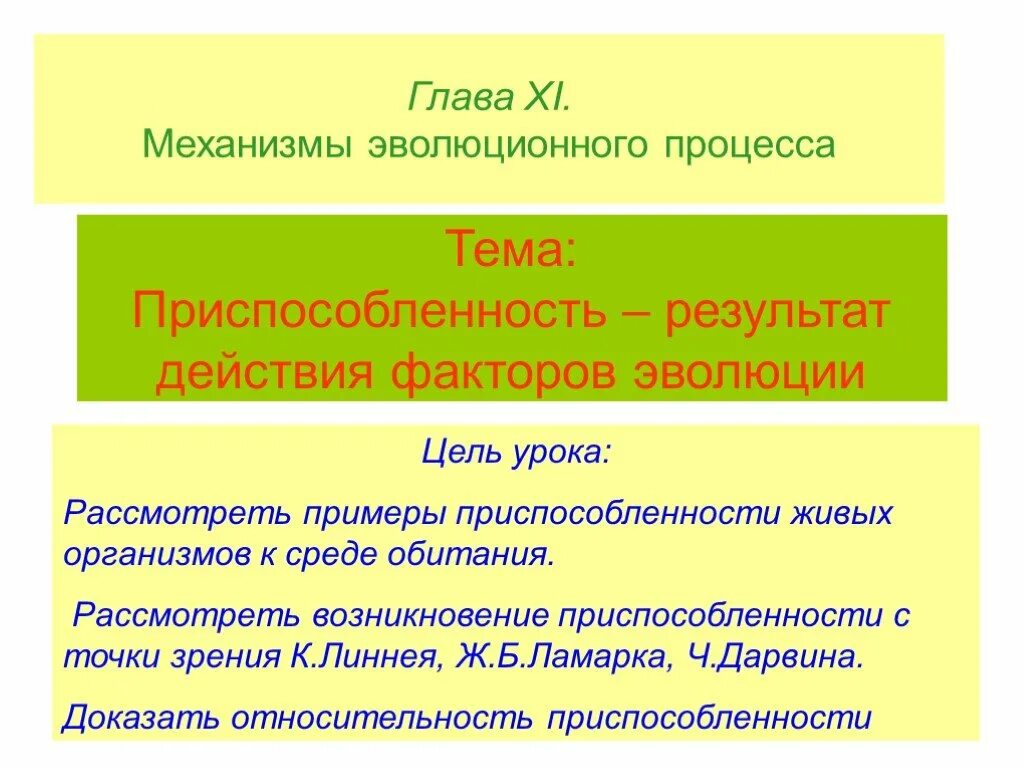 Глава XI.
Механизмы эволюционного процесса

Тема:
Приспособленность – результат действия факторов эволюции

Цель урока:

Рассмотреть примеры приспособленности живых организмов к среде обитания.

Рассмотреть возникновение приспособленности с точки зрения К.Линнея, Ж.Б.Ламарка, Ч.Дарвина.

Доказать относительность приспособленности